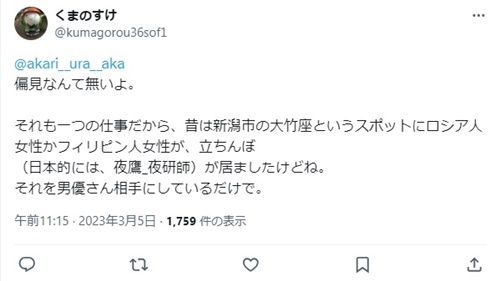 くまのすけ
@kumagorou36sof1

@akari__ura__aka
偏見なんて無いよ。

それも一つの仕事だから、昔は新潟市の大竹座というスポットにロシア人女性かフィリピン人女性が、立ちんぼ
（日本的には、夜鷹_夜研師）が居ましたけどね。
それを男優さん相手にしているだけで。

午前11:15 · 2023年3月5日 · 1,759 件の表示